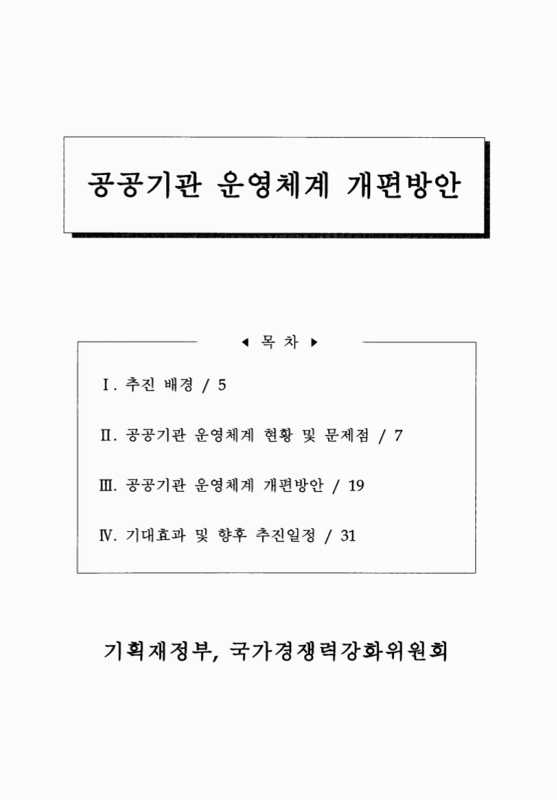 공공기관 운영체계 개편방안

◀ 목 차 ▶

Ⅰ. 추진 배경 / 5

Ⅱ. 공공기관 운영체계 현황 및 문제점 / 7

Ⅲ. 공공기관 운영체계 개편방안 / 19

Ⅳ. 기대효과 및 향후 추진일정 / 31

기획재정부, 국가경쟁력강화위원회